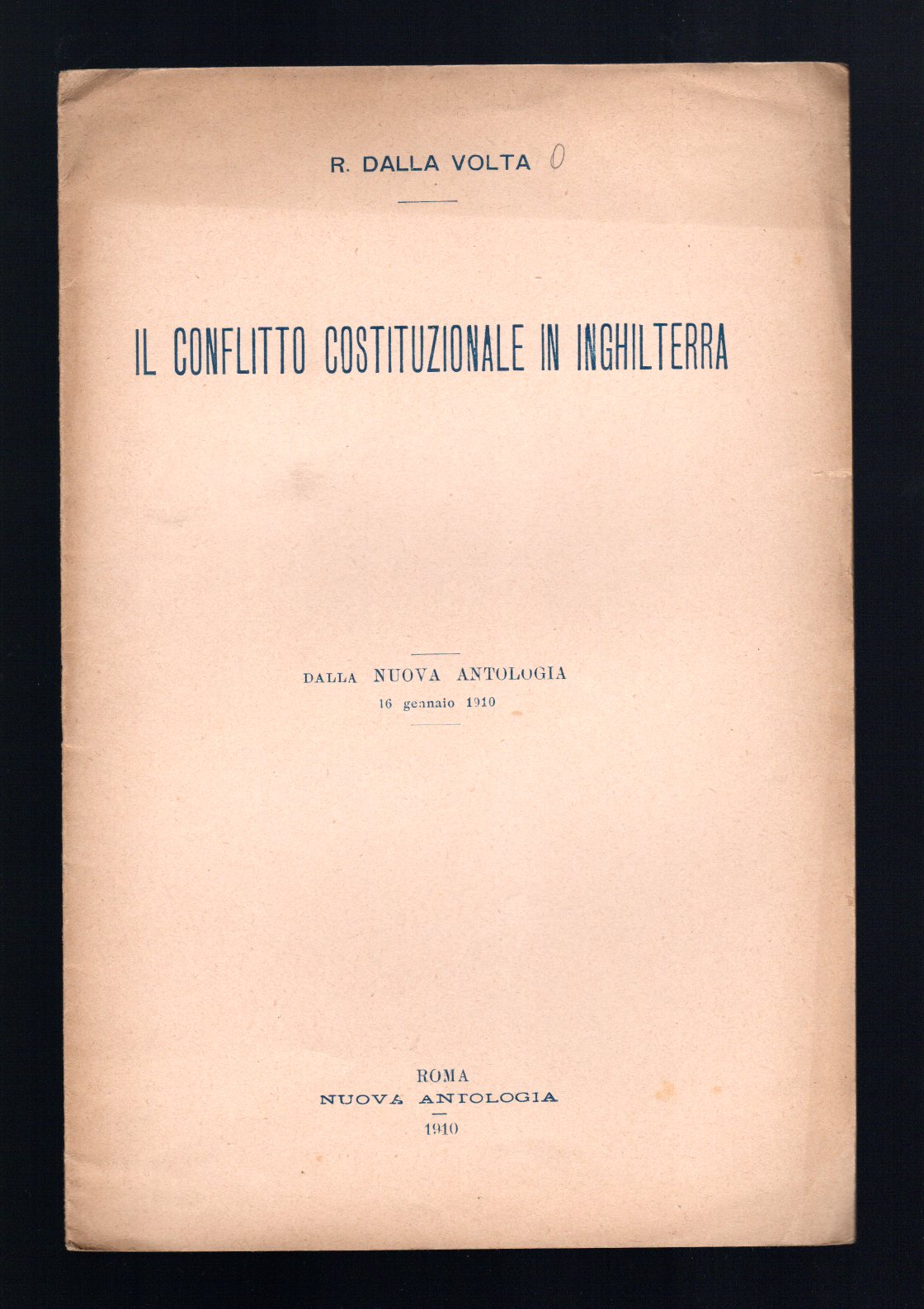 R. DALLA VOLTA 0

IL CONFLITTO COSTITUZIONALE IN INGHILTERRA

DALLA NUOVA ANTOLOGIA
16 gennaio 1910

ROMA
NUOVA ANTOLOGIA
1910